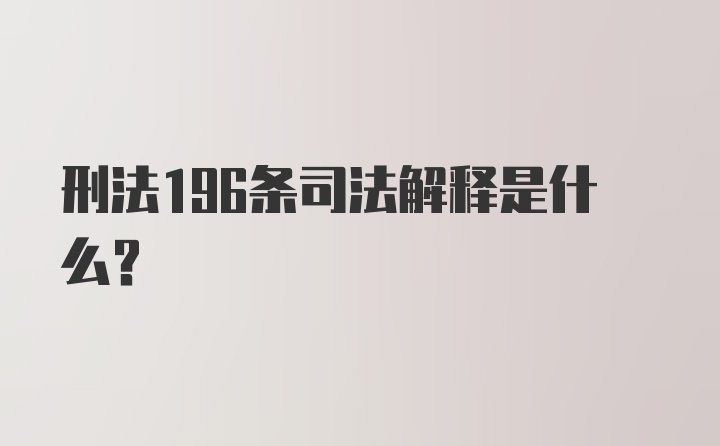 刑法196条司法解释是什么？